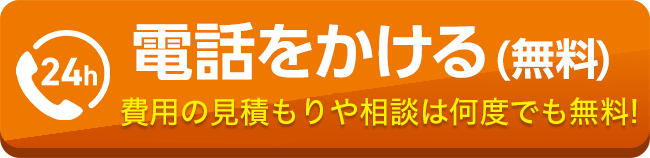 24h

電話をかける(無料)

費用の見積もりや相談は何度でも無料!